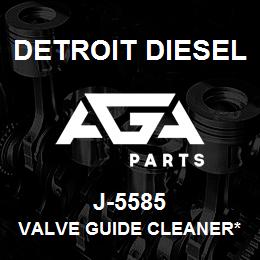 DETROIT DIESEL

AGA
PARTS

J-5585
VALVE GUIDE CLEANER*